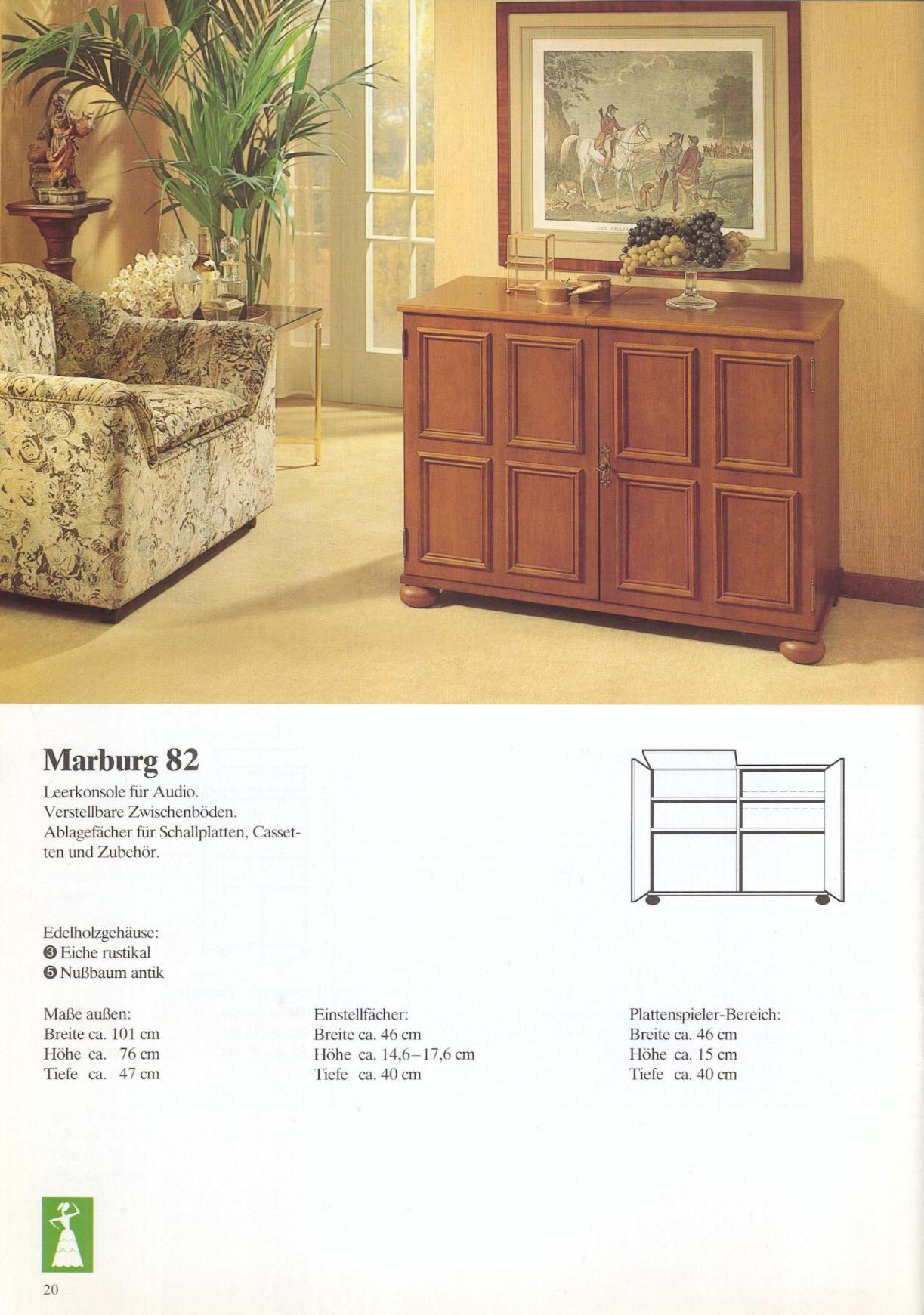 Marburg 82

Leerkonsole für Audio. Verstellbare Zwischenböden. Ablagefächer für Schallplatten, Cassetten und Zubehör.

Edelholzgehäuse:
❸ Eiche rustikal
❺ Nußbaum antik

Maße außen:
Breite ca. 101 cm
Höhe ca. 76 cm
Tiefe ca. 47 cm

Einstellfächer:
Breite ca. 46 cm
Höhe ca. 14,6–17,6 cm
Tiefe ca. 40 cm

Plattenspieler-Bereich:
Breite ca. 46 cm
Höhe ca. 15 cm
Tiefe ca. 40 cm

20